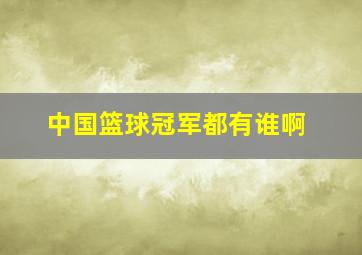 中国篮球冠军都有谁啊